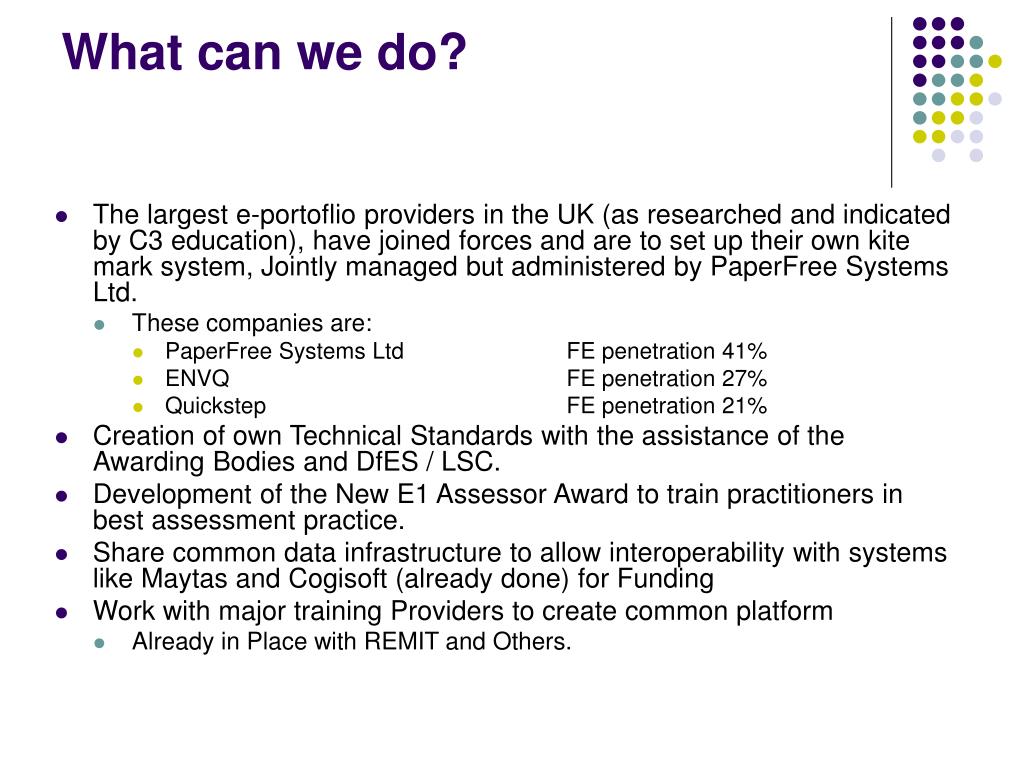 What can we do?

- The largest e-portoflio providers in the UK (as researched and indicated by C3 education), have joined forces and are to set up their own kite mark system, Jointly managed but administered by PaperFree Systems Ltd.
  - These companies are:
    - PaperFree Systems Ltd FE penetration 41%
    - ENVQ FE penetration 27%
    - Quickstep FE penetration 21%
- Creation of own Technical Standards with the assistance of the Awarding Bodies and DfES / LSC.
- Development of the New E1 Assessor Award to train practitioners in best assessment practice.
- Share common data infrastructure to allow interoperability with systems like Maytas and Cogisoft (already done) for Funding
- Work with major training Providers to create common platform
  - Already in Place with REMIT and Others.